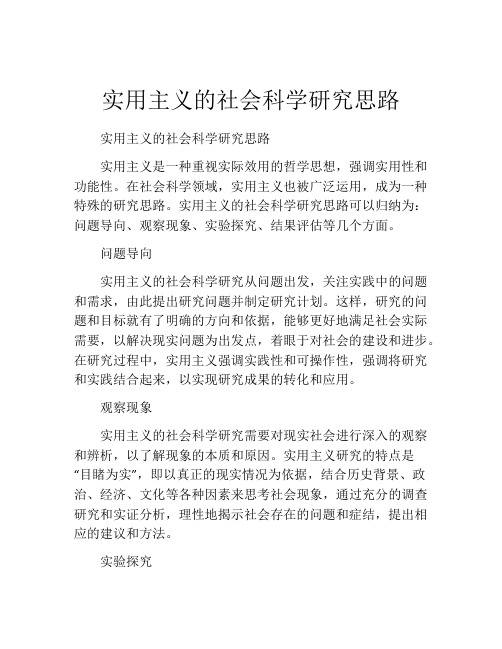 实用主义的社会科学研究思路

实用主义的社会科学研究思路

实用主义是一种重视实际效用的哲学思想，强调实用性和功能性。在社会科学领域，实用主义也被广泛运用，成为一种特殊的研究思路。实用主义的社会科学研究思路可以归纳为：问题导向、观察现象、实验探究、结果评估等几个方面。

问题导向

实用主义的社会科学研究从问题出发，关注实践中的问题和需求，由此提出研究问题并制定研究计划。这样，研究的问题和目标就有了明确的方向和依据，能够更好地满足社会实际需要，以解决现实问题为出发点，着眼于对社会的建设和进步。在研究过程中，实用主义强调实践性和可操作性，强调将研究和实践结合起来，以实现研究成果的转化和应用。

观察现象

实用主义的社会科学研究需要对现实社会进行深入的观察和辨析，以了解现象的本质和原因。实用主义研究的特点是“目睹为实”，即以真正的现实情况为依据，结合历史背景、政治、经济、文化等各种因素来思考社会现象，通过充分的调查研究和实证分析，理性地揭示社会存在的问题和症结，提出相应的建议和方法。

实验探究